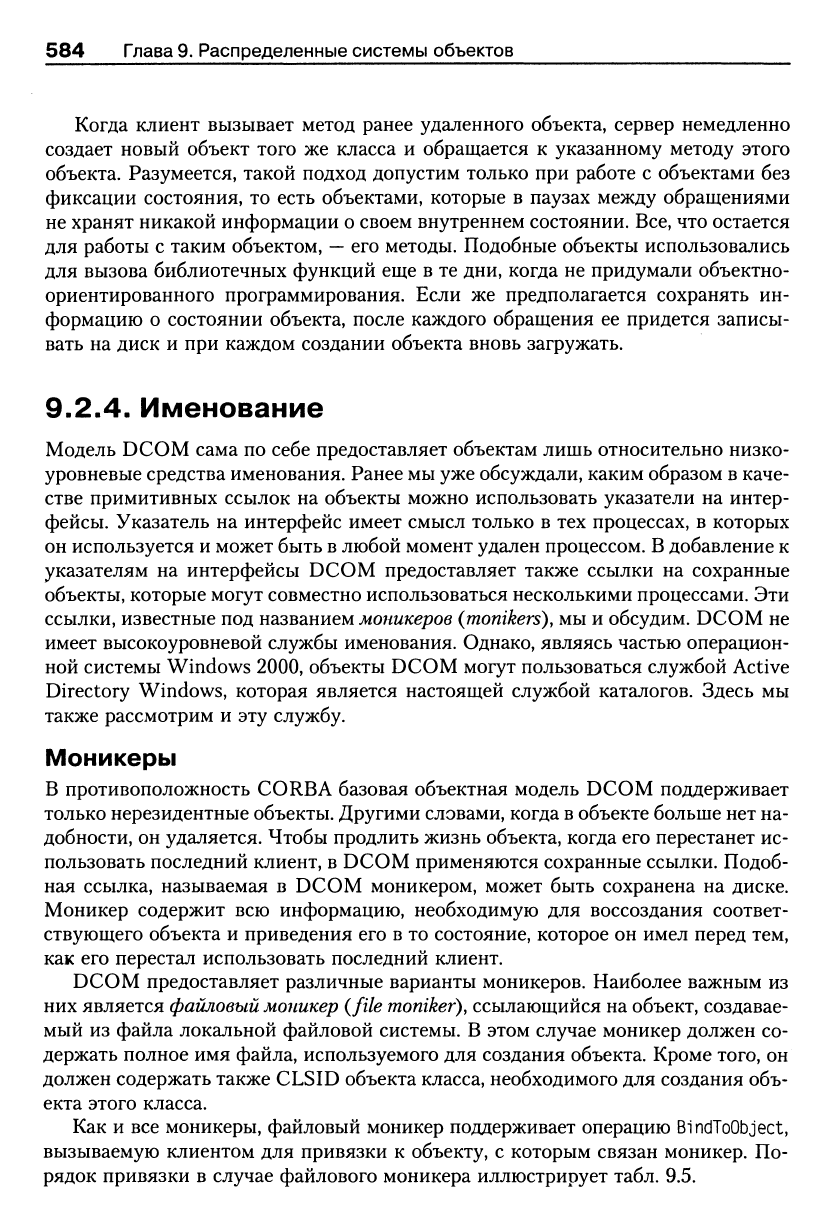 584 Глава 9. Распределенные системы объектов

Когда клиент вызывает метод ранее удаленного объекта, сервер немедленно создает новый объект того же класса и обращается к указанному методу этого объекта. Разумеется, такой подход допустим только при работе с объектами без фиксации состояния, то есть объектами, которые в паузах между обращениями не хранят никакой информации о своем внутреннем состоянии. Все, что остается для работы с таким объектом, — его методы. Подобные объекты использовались для вызова библиотечных функций еще в те дни, когда не придумали объектно-ориентированного программирования. Если же предполагается сохранять информацию о состоянии объекта, после каждого обращения ее придется записывать на диск и при каждом создании объекта вновь загружать.

9.2.4. Именование

Модель DCOM сама по себе предоставляет объектам лишь относительно низкоуровневые средства именования. Ранее мы уже обсуждали, каким образом в качестве примитивных ссылок на объекты можно использовать указатели на интерфейсы. Указатель на интерфейс имеет смысл только в тех процессах, в которых он используется и может быть в любой момент удален процессом. В добавление к указателям на интерфейсы DCOM предоставляет также ссылки на сохранные объекты, которые могут совместно использоваться несколькими процессами. Эти ссылки, известные под названием моникеров (monikers), мы и обсудим. DCOM не имеет высокоуровневой службы именования. Однако, являясь частью операционной системы Windows 2000, объекты DCOM могут пользоваться службой Active Directory Windows, которая является настоящей службой каталогов. Здесь мы также рассмотрим и эту службу.

Моникеры

В противоположность CORBA базовая объектная модель DCOM поддерживает только нерезидентные объекты. Другими словами, когда в объекте больше нет надобности, он удаляется. Чтобы продлить жизнь объекта, когда его перестанет использовать последний клиент, в DCOM применяются сохранные ссылки. Подобная ссылка, называемая в DCOM моникером, может быть сохранена на диске. Моникер содержит всю информацию, необходимую для воссоздания соответствующего объекта и приведения его в то состояние, которое он имел перед тем, как его перестал использовать последний клиент.

DCOM предоставляет различные варианты моникеров. Наиболее важным из них является файловый моникер (file moniker), ссылающийся на объект, создаваемый из файла локальной файловой системы. В этом случае моникер должен содержать полное имя файла, используемого для создания объекта. Кроме того, он должен содержать также CLSID объекта класса, необходимого для создания объекта этого класса.

Как и все моникеры, файловый моникер поддерживает операцию BindToObject, вызываемую клиентом для привязки к объекту, с которым связан моникер. Порядок привязки в случае файлового моникера иллюстрирует табл. 9.5.